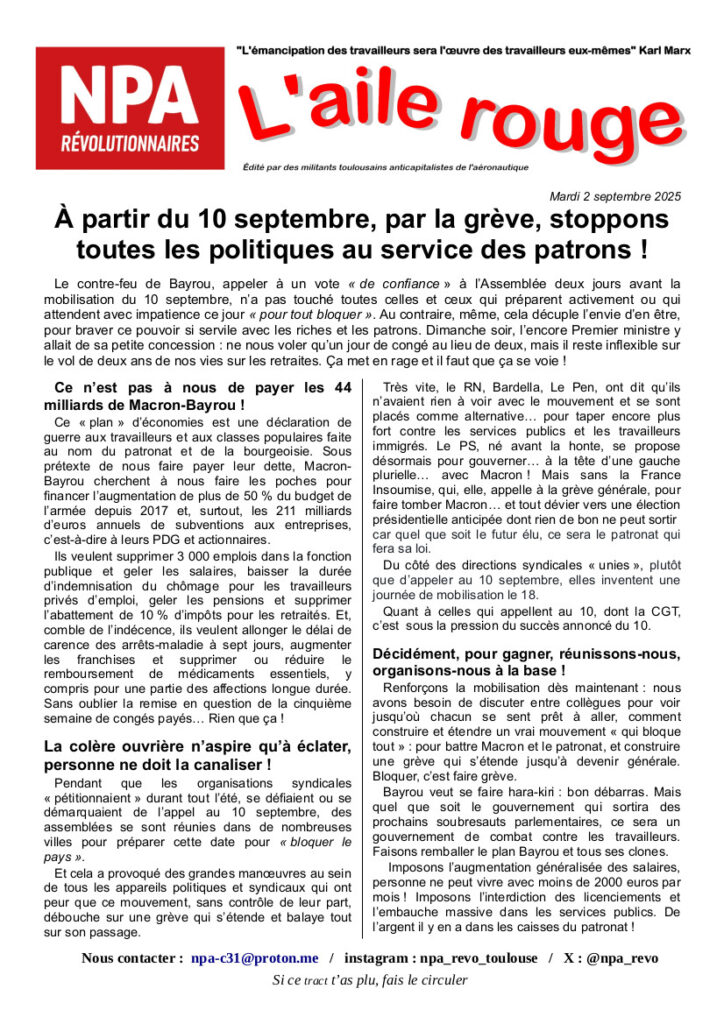 NPA
RÉVOLUTIONNAIRES

"L'émancipation des travailleurs sera l'œuvre des travailleurs eux-mêmes" Karl Marx

L'aile rouge

Édité par des militants toulousains anticapitalistes de l'aéronautique

Mardi 2 septembre 2025

À partir du 10 septembre, par la grève, stoppons toutes les politiques au service des patrons !

Le contre-feu de Bayrou, appeler à un vote « de confiance » à l'Assemblée deux jours avant la mobilisation du 10 septembre, n'a pas touché toutes celles et ceux qui préparent activement ou qui attendent avec impatience ce jour « pour tout bloquer ». Au contraire, même, cela décuple l'envie d'en être, pour braver ce pouvoir si servile avec les riches et les patrons. Dimanche soir, l'encore Premier ministre y allait de sa petite concession : ne nous voler qu'un jour de congé au lieu de deux, mais il reste inflexible sur le vol de deux ans de nos vies sur les retraites. Ça met en rage et il faut que ça se voie !

Ce n'est pas à nous de payer les 44 milliards de Macron-Bayrou !

Ce « plan » d'économies est une déclaration de guerre aux travailleurs et aux classes populaires faite au nom du patronat et de la bourgeoisie. Sous prétexte de nous faire payer leur dette, Macron-Bayrou cherchent à nous faire les poches pour financer l'augmentation de plus de 50 % du budget de l'armée depuis 2017 et, surtout, les 211 milliards d'euros annuels de subventions aux entreprises, c'est-à-dire à leurs PDG et actionnaires.

Ils veulent supprimer 3 000 emplois dans la fonction publique et geler les salaires, baisser la durée d'indemnisation du chômage pour les travailleurs privés d'emploi, geler les pensions et supprimer l'abattement de 10 % d'impôts pour les retraités. Et, comble de l'indécence, ils veulent allonger le délai de carence des arrêts-maladie à sept jours, augmenter les franchises et supprimer ou réduire le remboursement de médicaments essentiels, y compris pour une partie des affections longue durée. Sans oublier la remise en question de la cinquième semaine de congés payés… Rien que ça !

La colère ouvrière n'aspire qu'à éclater, personne ne doit la canaliser !

Pendant que les organisations syndicales « pétitionnaient » durant tout l'été, se défiaient ou se démarquaient de l'appel au 10 septembre, des assemblées se sont réunies dans de nombreuses villes pour préparer cette date pour « bloquer le pays ».

Et cela a provoqué des grandes manœuvres au sein de tous les appareils politiques et syndicaux qui ont peur que ce mouvement, sans contrôle de leur part, débouche sur une grève qui s'étende et balaye tout sur son passage.

Très vite, le RN, Bardella, Le Pen, ont dit qu'ils n'avaient rien à voir avec le mouvement et se sont placés comme alternative… pour taper encore plus fort contre les services publics et les travailleurs immigrés. Le PS, né avant la honte, se propose désormais pour gouverner… à la tête d'une gauche plurielle… avec Macron ! Mais sans la France Insoumise, qui, elle, appelle à la grève générale, pour faire tomber Macron… et tout dévier vers une élection présidentielle anticipée dont rien de bon ne peut sortir car quel que soit le futur élu, ce sera le patronat qui fera sa loi.

Du côté des directions syndicales « unies », plutôt que d'appeler au 10 septembre, elles inventent une journée de mobilisation le 18.

Quant à celles qui appellent au 10, dont la CGT, c'est sous la pression du succès annoncé du 10.

Décidément, pour gagner, réunissons-nous, organisons-nous à la base !

Renforçons la mobilisation dès maintenant : nous avons besoin de discuter entre collègues pour voir jusqu'où chacun se sent prêt à aller, comment construire et étendre un vrai mouvement « qui bloque tout » : pour battre Macron et le patronat, et construire une grève qui s'étende jusqu'à devenir générale. Bloquer, c'est faire grève.

Bayrou veut se faire hara-kiri : bon débarras. Mais quel que soit le gouvernement qui sortira des prochains soubresauts parlementaires, ce sera un gouvernement de combat contre les travailleurs. Faisons remballer le plan Bayrou et tous ses clones.

Imposons l'augmentation généralisée des salaires, personne ne peut vivre avec moins de 2000 euros par mois ! Imposons l'interdiction des licenciements et l'embauche massive dans les services publics. De l'argent il y en a dans les caisses du patronat !

Nous contacter : npa-c31@proton.me / instagram : npa_revo_toulouse / X : @npa_revo

Si ce tract t'as plu, fais le circuler